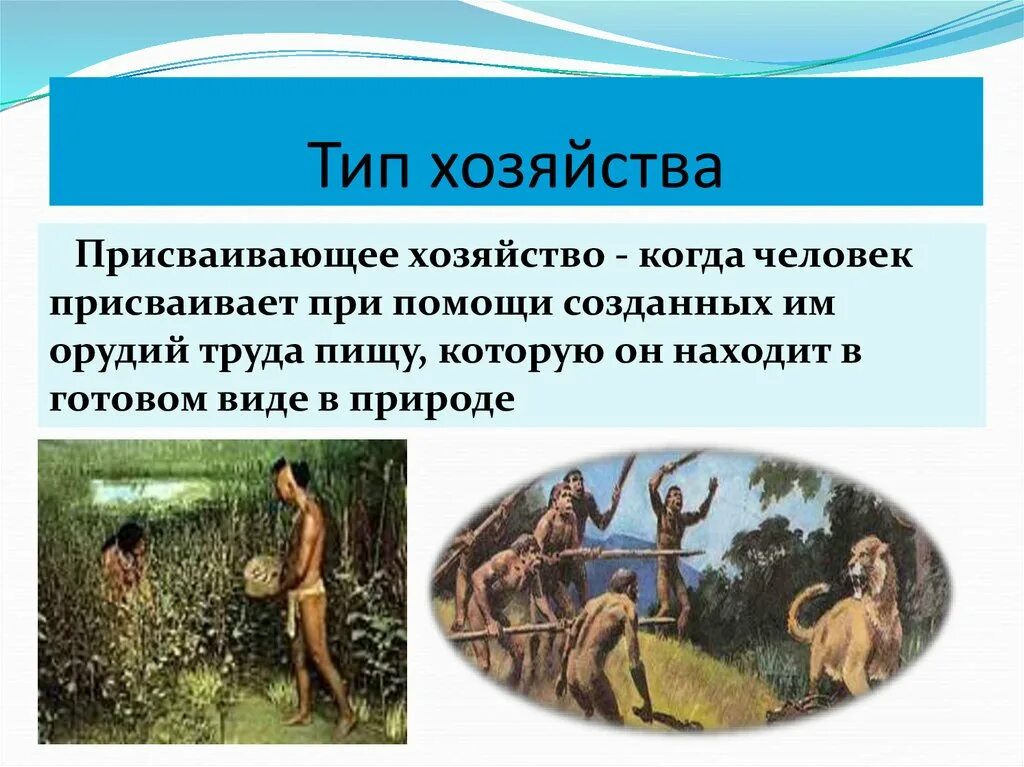 Тип хозяйства

Присваивающее хозяйство - когда человек присваивает при помощи созданных им орудий труда пищу, которую он находит в готовом виде в природе